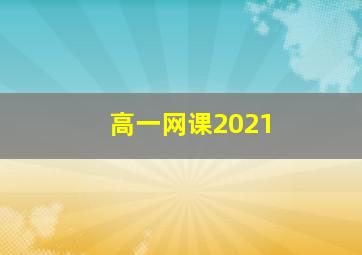 高一网课2021